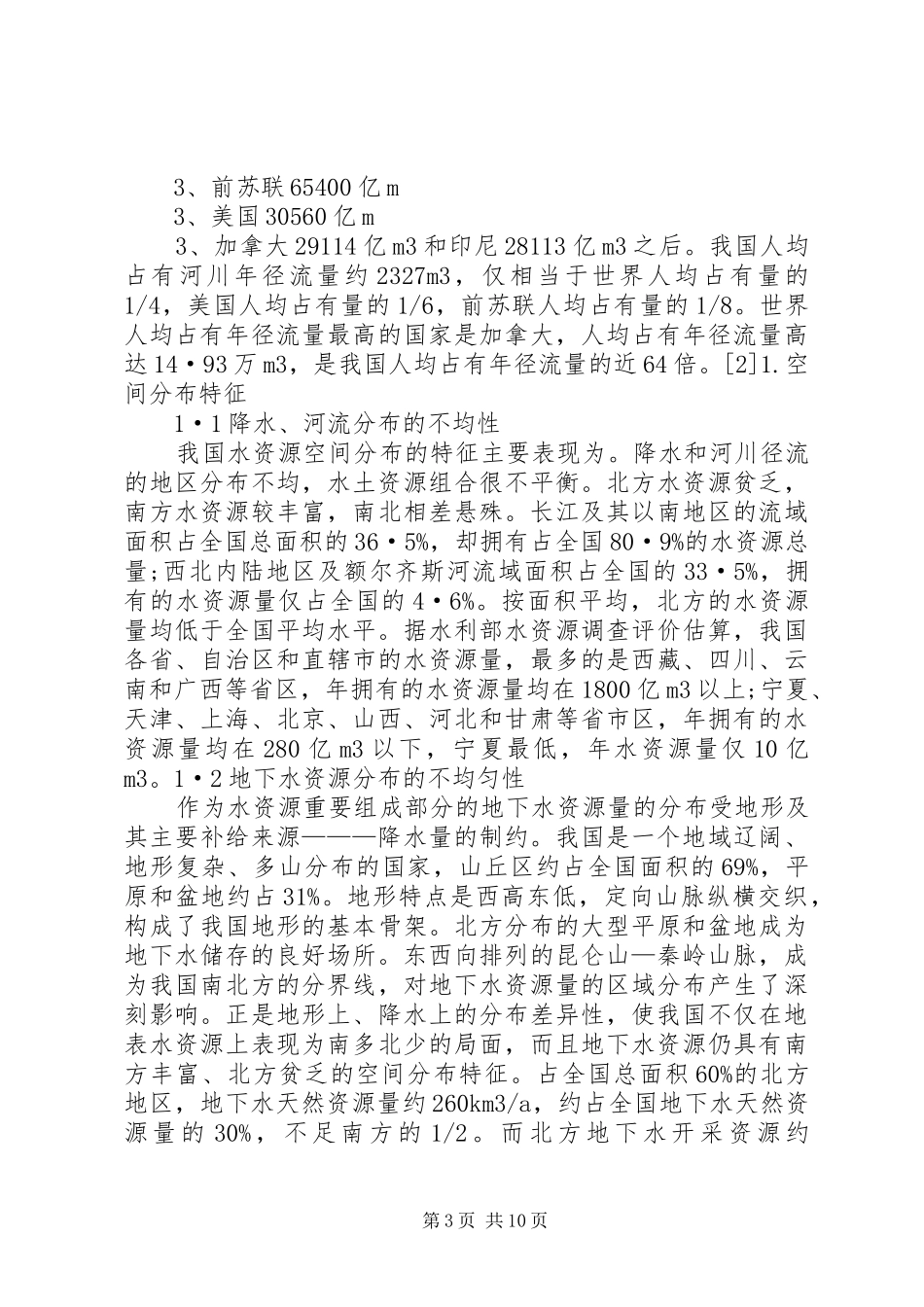 3、前苏联65400亿m

3、美国30560亿m

3、加拿大29114亿m3和印尼28113亿m3之后。我国人均占有河川年径流量约2327m3，仅相当于世界人均占有量的1/4，美国人均占有量的1/6，前苏联人均占有量的1/8。世界人均占有年径流量最高的国家是加拿大，人均占有年径流量高达14·93万m3，是我国人均占有年径流量的近64倍。[2]1.空间分布特征

1·1降水、河流分布的不均性

我国水资源空间分布的特征主要表现为。降水和河川径流的地区分布不均，水土资源组合很不平衡。北方水资源贫乏，南方水资源较丰富，南北相差悬殊。长江及其以南地区的流域面积占全国总面积的36·5%，却拥有占全国80·9%的水资源总量;西北内陆地区及额尔齐斯河流域面积占全国的33·5%，拥有的水资源量仅占全国的4·6%。按面积平均，北方的水资源量均低于全国平均水平。据水利部水资源调查评价估算，我国各省、自治区和直辖市的水资源量，最多的是西藏、四川、云南和广西等省区，年拥有的水资源量均在1800亿m3以上;宁夏、天津、上海、北京、山西、河北和甘肃等省市区，年拥有的水资源量均在280亿m3以下，宁夏最低，年水资源量仅10亿m3。1·2地下水资源分布的不均匀性

作为水资源重要组成部分的地下水资源量的分布受地形及其主要补给来源———降水量的制约。我国是一个地域辽阔、地形复杂、多山分布的国家，山丘区约占全国面积的69%，平原和盆地约占31%。地形特点是西高东低，定向山脉纵横交织，构成了我国地形的基本骨架。北方分布的大型平原和盆地成为地下水储存的良好场所。东西向排列的昆仑山—秦岭山脉，成为我国南北方的分界线，对地下水资源量的区域分布产生了深刻影响。正是地形上、降水上的分布差异性，使我国不仅在地表水资源上表现为南多北少的局面，而且地下水资源仍具有南方丰富、北方贫乏的空间分布特征。占全国总面积60%的北方地区，地下水天然资源量约260km3/a，约占全国地下水天然资源量的30%，不足南方的1/2。而北方地下水开采资源约

第3页 共10页